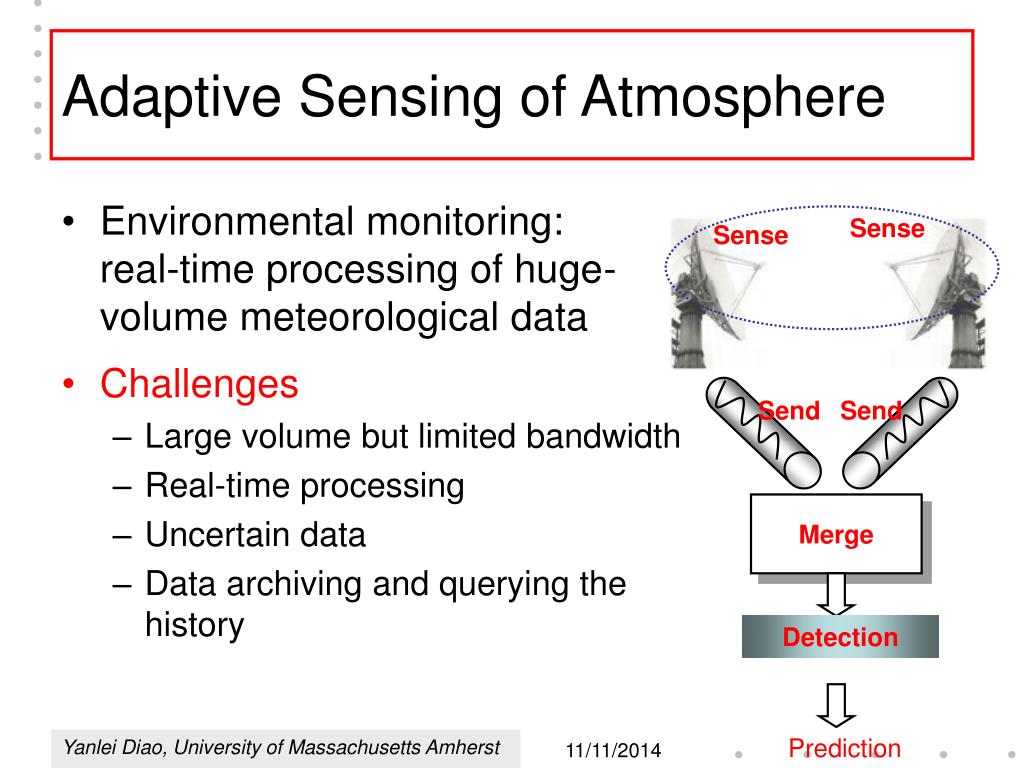 Adaptive Sensing of Atmosphere

• Environmental monitoring: real-time processing of huge-volume meteorological data
• Challenges
– Large volume but limited bandwidth
– Real-time processing
– Uncertain data
– Data archiving and querying the history

Sense Sense
Send Send
Merge
Detection
Prediction

Yanlei Diao, University of Massachusetts Amherst
11/11/2014